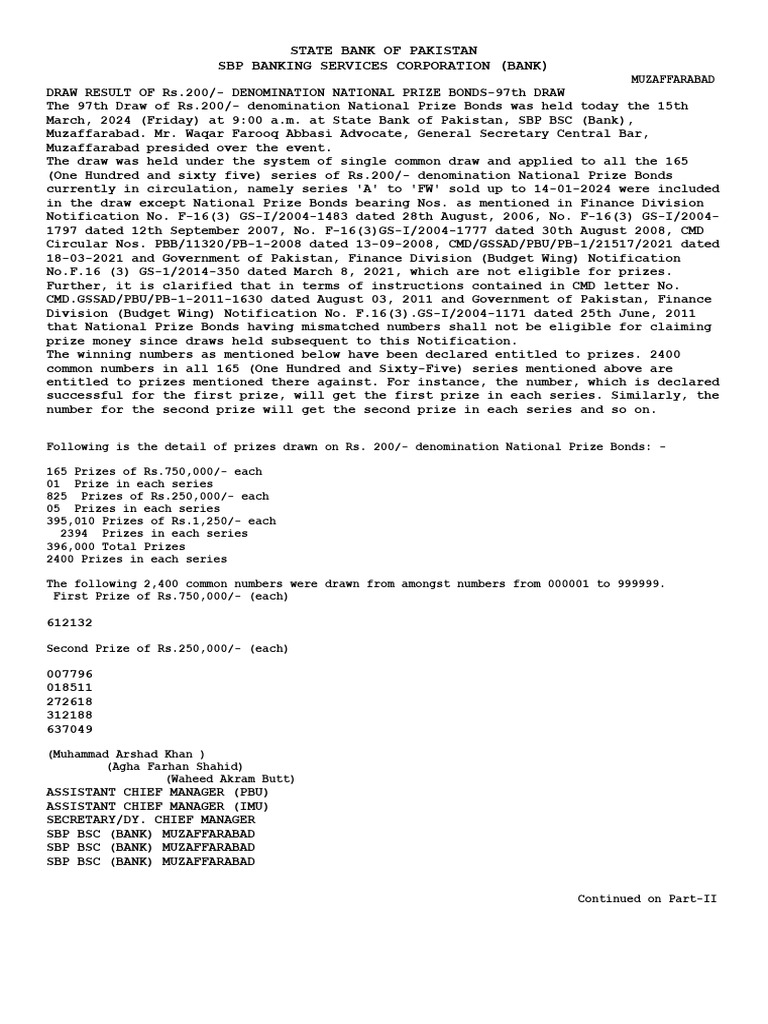 STATE BANK OF PAKISTAN
SBP BANKING SERVICES CORPORATION (BANK)

MUZAFFARABAD

DRAW RESULT OF Rs.200/- DENOMINATION NATIONAL PRIZE BONDS-97th DRAW

The 97th Draw of Rs.200/- denomination National Prize Bonds was held today the 15th March, 2024 (Friday) at 9:00 a.m. at State Bank of Pakistan, SBP BSC (Bank), Muzaffarabad. Mr. Waqar Farooq Abbasi Advocate, General Secretary Central Bar, Muzaffarabad presided over the event.

The draw was held under the system of single common draw and applied to all the 165 (One Hundred and sixty five) series of Rs.200/- denomination National Prize Bonds currently in circulation, namely series 'A' to 'FW' sold up to 14-01-2024 were included in the draw except National Prize Bonds bearing Nos. as mentioned in Finance Division Notification No. F-16(3) GS-I/2004-1483 dated 28th August, 2006, No. F-16(3) GS-I/2004-1797 dated 12th September 2007, No. F-16(3)GS-I/2004-1777 dated 30th August 2008, CMD Circular Nos. PBB/11320/PB-1-2008 dated 13-09-2008, CMD/GSSAD/PBU/PB-1/21517/2021 dated 18-03-2021 and Government of Pakistan, Finance Division (Budget Wing) Notification No.F.16 (3) GS-1/2014-350 dated March 8, 2021, which are not eligible for prizes. Further, it is clarified that in terms of instructions contained in CMD letter No. CMD.GSSAD/PBU/PB-1-2011-1630 dated August 03, 2011 and Government of Pakistan, Finance Division (Budget Wing) Notification No. F.16(3).GS-I/2004-1171 dated 25th June, 2011 that National Prize Bonds having mismatched numbers shall not be eligible for claiming prize money since draws held subsequent to this Notification.

The winning numbers as mentioned below have been declared entitled to prizes. 2400 common numbers in all 165 (One Hundred and Sixty-Five) series mentioned above are entitled to prizes mentioned there against. For instance, the number, which is declared successful for the first prize, will get the first prize in each series. Similarly, the number for the second prize will get the second prize in each series and so on.

Following is the detail of prizes drawn on Rs. 200/- denomination National Prize Bonds: -

165 Prizes of Rs.750,000/- each
01 Prize in each series
825 Prizes of Rs.250,000/- each
05 Prizes in each series
395,010 Prizes of Rs.1,250/- each
2394 Prizes in each series
396,000 Total Prizes
2400 Prizes in each series

The following 2,400 common numbers were drawn from amongst numbers from 000001 to 999999.
First Prize of Rs.750,000/- (each)

612132

Second Prize of Rs.250,000/- (each)

007796
018511
272618
312188
637049

(Muhammad Arshad Khan )
(Agha Farhan Shahid)
(Waheed Akram Butt)
ASSISTANT CHIEF MANAGER (PBU)
ASSISTANT CHIEF MANAGER (IMU)
SECRETARY/DY. CHIEF MANAGER
SBP BSC (BANK) MUZAFFARABAD
SBP BSC (BANK) MUZAFFARABAD
SBP BSC (BANK) MUZAFFARABAD

Continued on Part-II